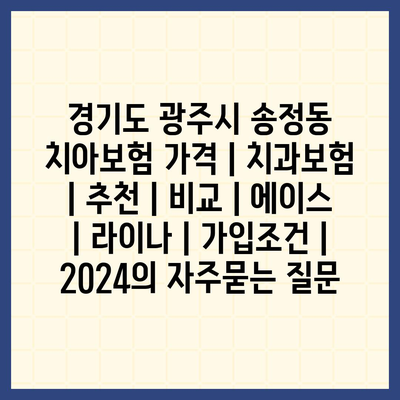 경기도 광주시 송정동 치아보험 가격 | 치과보험 | 추천 | 비교 | 에이스 | 라이나 | 가입조건 | 2024의 자주묻는 질문